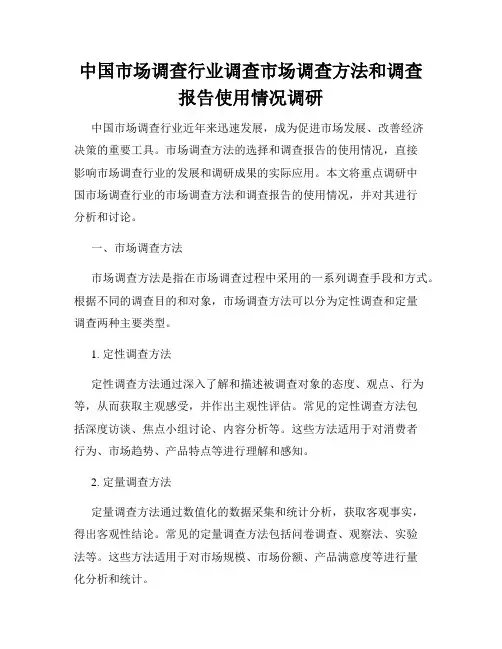 中国市场调查行业调查市场调查方法和调查报告使用情况调研

中国市场调查行业近年来迅速发展，成为促进市场发展、改善经济决策的重要工具。市场调查方法的选择和调查报告的使用情况，直接影响市场调查行业的发展和调研成果的实际应用。本文将重点调研中国市场调查行业的市场调查方法和调查报告的使用情况，并对其进行分析和讨论。

一、市场调查方法

市场调查方法是指在市场调查过程中采用的一系列调查手段和方式。根据不同的调查目的和对象，市场调查方法可以分为定性调查和定量调查两种主要类型。

1. 定性调查方法

定性调查方法通过深入了解和描述被调查对象的态度、观点、行为等，从而获取主观感受，并作出主观性评估。常见的定性调查方法包括深度访谈、焦点小组讨论、内容分析等。这些方法适用于对消费者行为、市场趋势、产品特点等进行理解和感知。

2. 定量调查方法

定量调查方法通过数值化的数据采集和统计分析，获取客观事实，得出客观性结论。常见的定量调查方法包括问卷调查、观察法、实验法等。这些方法适用于对市场规模、市场份额、产品满意度等进行量化分析和统计。